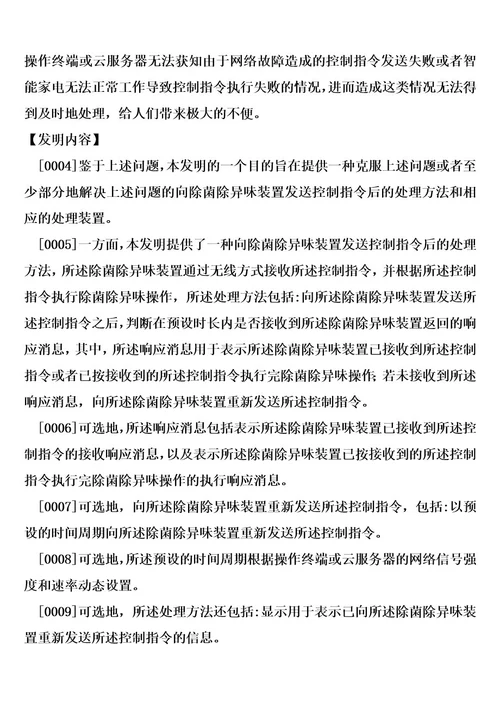 操作终端或云服务器无法获知由于网络故障造成的控制指令发送失败或者智能家电无法正常工作导致控制指令执行失败的情况，进而造成这类情况无法得到及时地处理，给人们带来极大的不便。

【发明内容】

[0004]鉴于上述问题，本发明的一个目的旨在提供一种克服上述问题或者至少部分地解决上述问题的向除菌除异味装置发送控制指令后的处理方法和相应的处理装置。

[0005]一方面，本发明提供了一种向除菌除异味装置发送控制指令后的处理方法，所述除菌除异味装置通过无线方式接收所述控制指令，并根据所述控制指令执行除菌除异味操作，所述处理方法包括：向所述除菌除异味装置发送所述控制指令之后，判断在预设时长内是否接收到所述除菌除异味装置返回的响应消息，其中，所述响应消息用于表示所述除菌除异味装置已接收到所述控制指令或者已按接收到的所述控制指令执行完除菌除异味操作；若未接收到所述响应消息，向所述除菌除异味装置重新发送所述控制指令。

[0006]可选地，所述响应消息包括表示所述除菌除异味装置已接收到所述控制指令的接收响应消息，以及表示所述除菌除异味装置已按接收到的所述控制指令执行完除菌除异味操作的执行响应消息。

[0007]可选地，向所述除菌除异味装置重新发送所述控制指令，包括：以预设的时间周期向所述除菌除异味装置重新发送所述控制指令。

[0008]可选地，所述预设的时间周期根据操作终端或云服务器的网络信号强度和速率动态设置。

[0009]可选地，所述处理方法还包括：显示用于表示已向所述除菌除异味装置重新发送所述控制指令的信息。